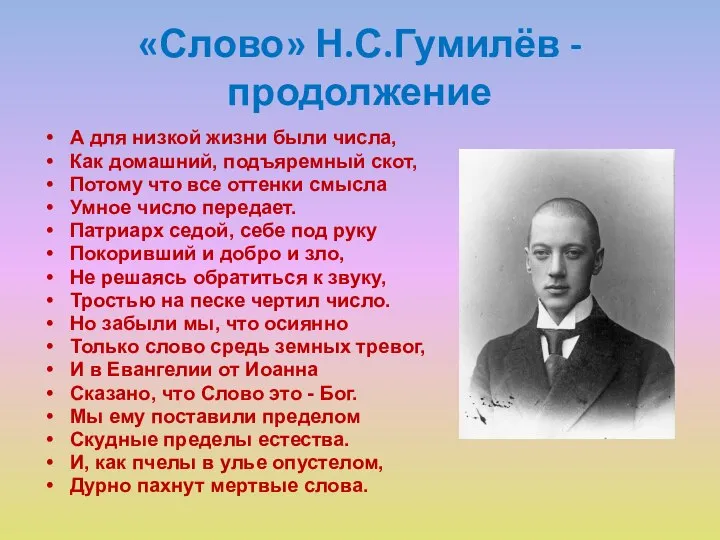 «Слово» Н.С.Гумилёв - продолжение

• А для низкой жизни были числа,
• Как домашний, подъяремный скот,
• Потому что все оттенки смысла
• Умное число передает.
• Патриарх седой, себе под руку
• Покоривший и добро и зло,
• Не решаясь обратиться к звуку,
• Тростью на песке чертил число.
• Но забыли мы, что осиянно
• Только слово средь земных тревог,
• И в Евангелии от Иоанна
• Сказано, что Слово это - Бог.
• Мы ему поставили пределом
• Скудные пределы естества.
• И, как пчелы в улье опустелом,
• Дурно пахнут мертвые слова.